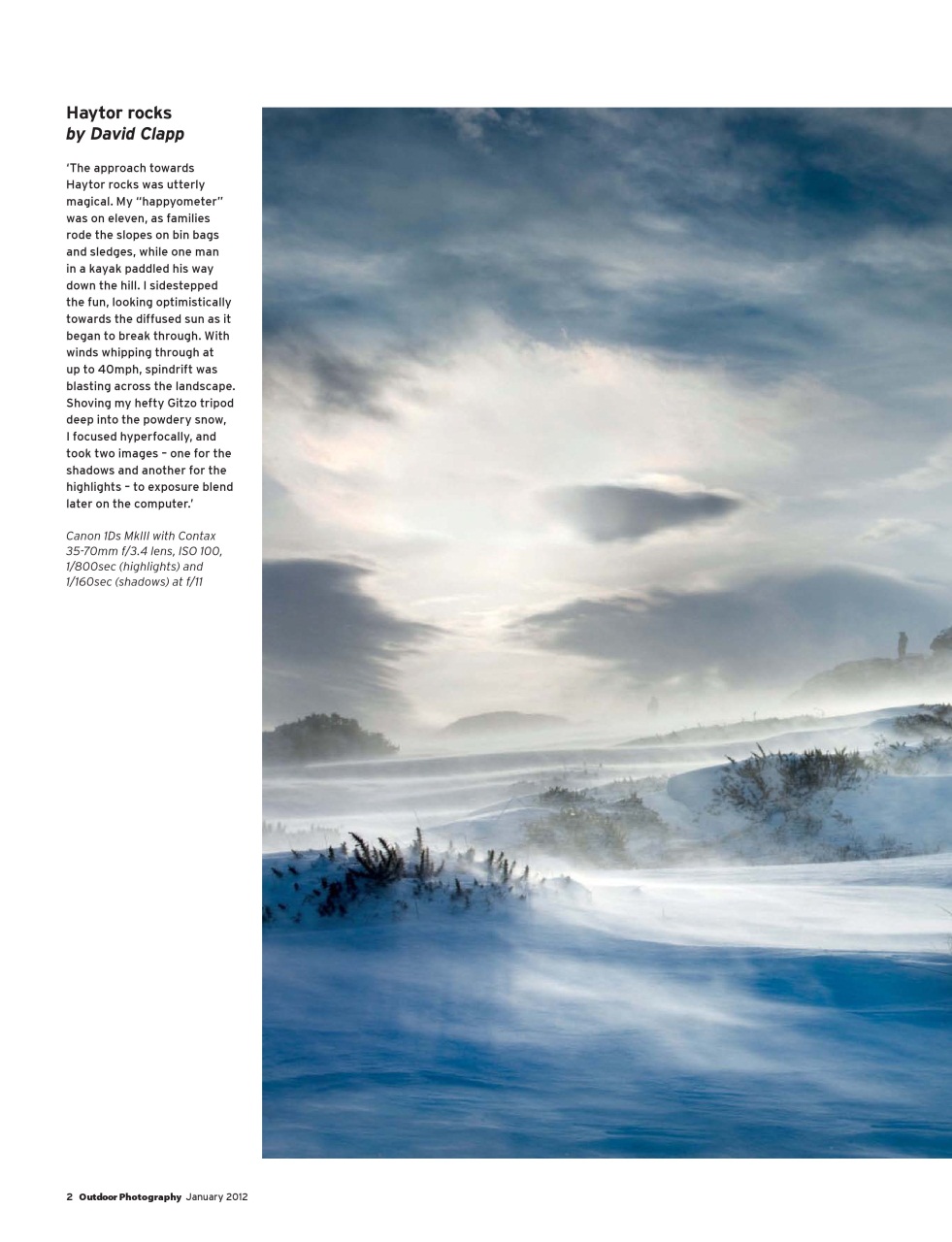 Haytor rocks
by David Clapp

'The approach towards Haytor rocks was utterly magical. My "happyometer" was on eleven, as families rode the slopes on bin bags and sledges, while one man in a kayak paddled his way down the hill. I sidestepped the fun, looking optimistically towards the diffused sun as it began to break through. With winds whipping through at up to 40mph, spindrift was blasting across the landscape. Shoving my hefty Gitzo tripod deep into the powdery snow, I focused hyperfocally, and took two images – one for the shadows and another for the highlights – to exposure blend later on the computer.'

Canon 1Ds MkIII with Contax 35-70mm f/3.4 lens, ISO 100, 1/800sec (highlights) and 1/160sec (shadows) at f/11

2 Outdoor Photography January 2012